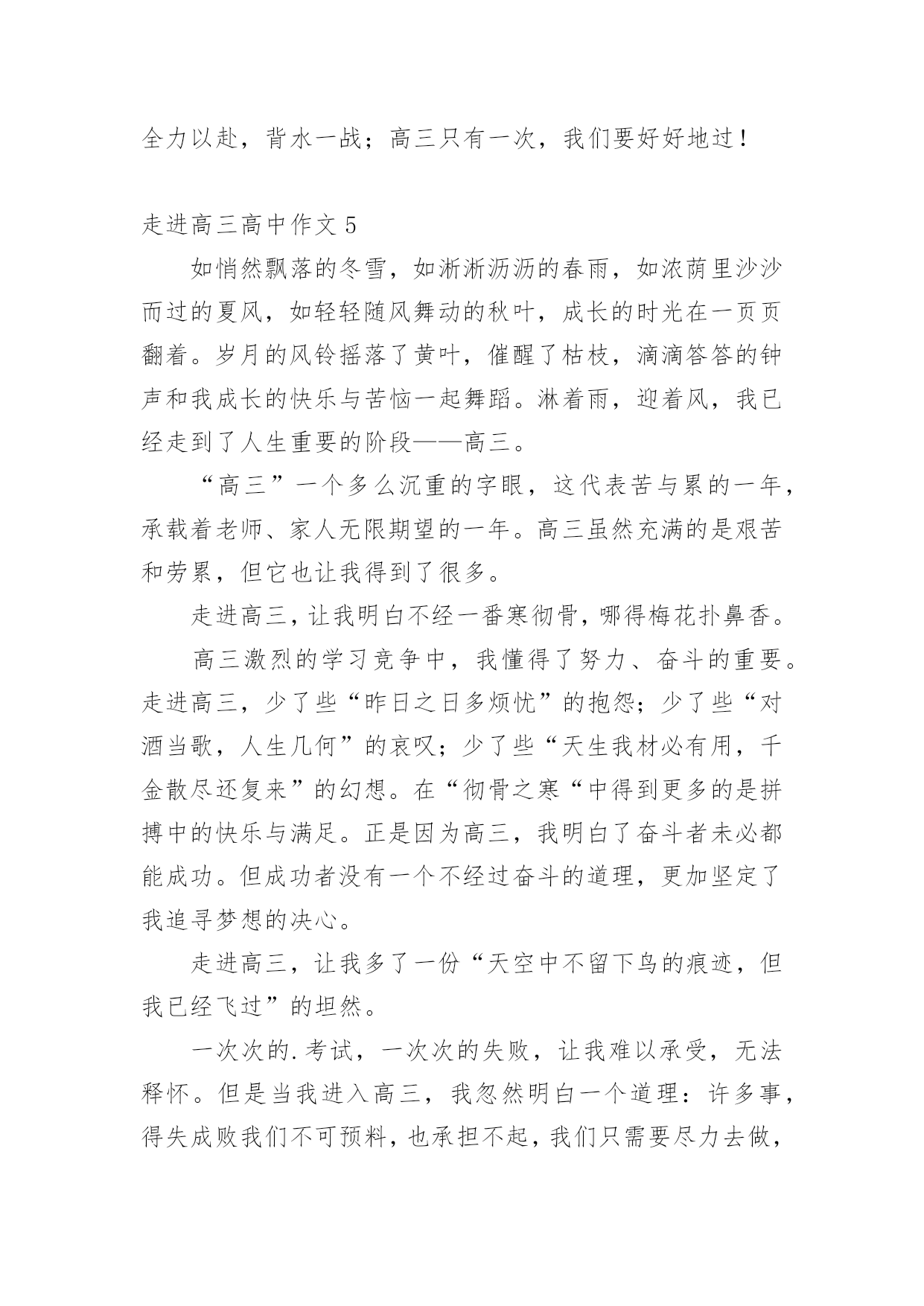 全力以赴，背水一战；高三只有一次，我们要好好地过！

走进高三高中作文 5

如悄然飘落的冬雪，如淅淅沥沥的春雨，如浓荫里沙沙而过的夏风，如轻轻随风舞动的秋叶，成长的时光在一页页翻着。岁月的风铃摇落了黄叶，催醒了枯枝，滴滴答答的钟声和我成长的快乐与苦恼一起舞蹈。淋着雨，迎着风，我已经走到了人生重要的阶段——高三。

“高三”一个多么沉重的字眼，这代表苦与累的一年，承载着老师、家人无限期望的一年。高三虽然充满的是艰苦和劳累，但它也让我得到了很多。

走进高三，让我明白不经一番寒彻骨，哪得梅花扑鼻香。

高三激烈的学习竞争中，我懂得了努力、奋斗的重要。走进高三，少了些“昨日之日多烦忧”的抱怨；少了些“对酒当歌，人生几何”的哀叹；少了些“天生我材必有用，千金散尽还复来”的幻想。在“彻骨之寒“中得到更多的是拼搏中的快乐与满足。正是因为高三，我明白了奋斗者未必都能成功。但成功者没有一个不经过奋斗的道理，更加坚定了我追寻梦想的决心。

走进高三，让我多了一份“天空中不留下鸟的痕迹，但我已经飞过”的坦然。

一次次的.考试，一次次的失败，让我难以承受，无法释怀。但是当我进入高三，我忽然明白一个道理：许多事，得失成败我们不可预料，也承担不起，我们只需要尽力去做，